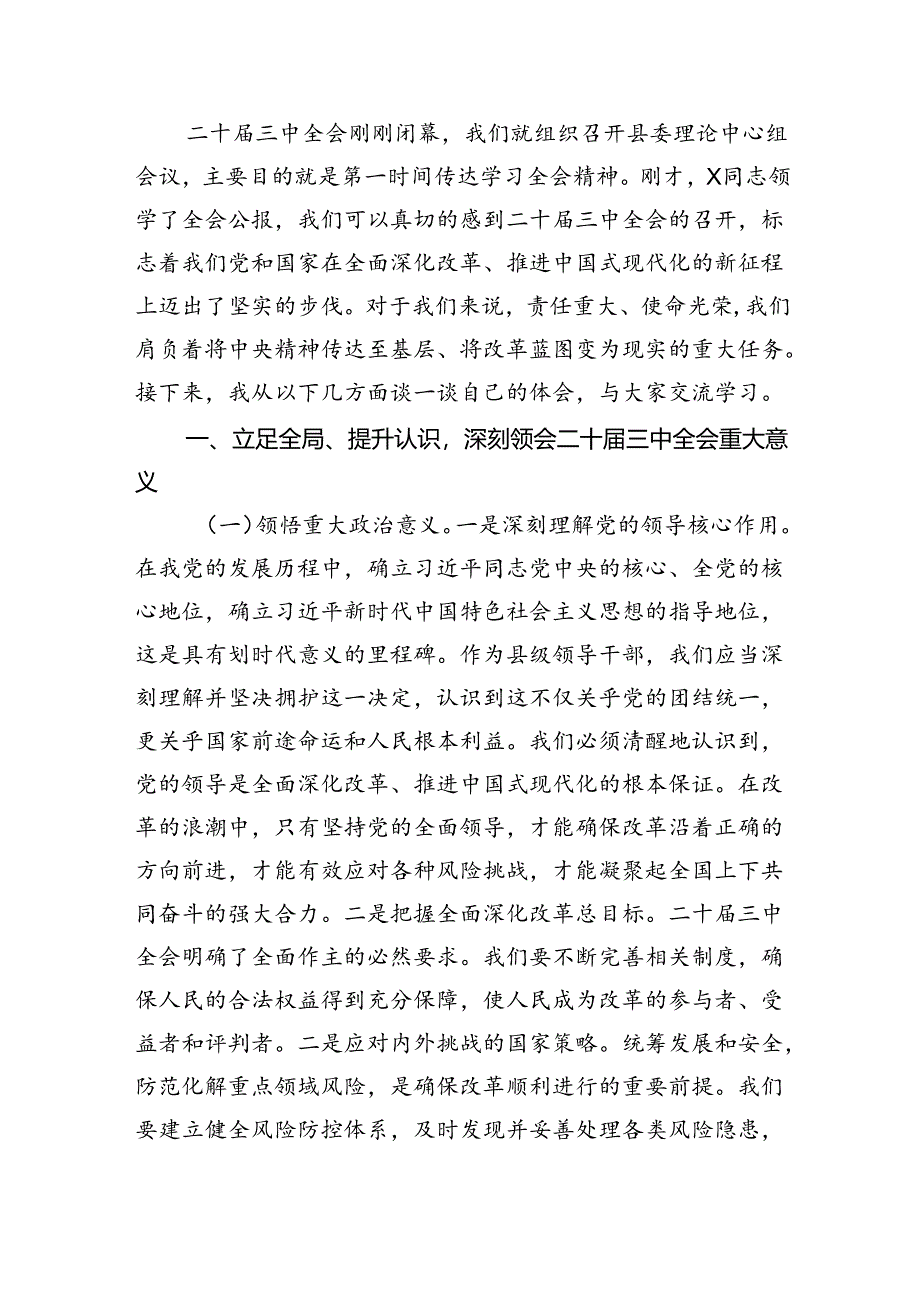 二十届三中全会刚刚闭幕，我们就组织召开县委理论中心组会议，主要目的就是第一时间传达学习全会精神。刚才，X同志领学了全会公报，我们可以真切的感到二十届三中全会的召开，标志着我们党和国家在全面深化改革、推进中国式现代化的新征程上迈出了坚实的步伐。对于我们来说，责任重大、使命光荣，我们肩负着将中央精神传达至基层、将改革蓝图变为现实的重大任务。接下来，我从以下几方面谈一谈自己的体会，与大家交流学习。

一、立足全局、提升认识，深刻领会二十届三中全会重大意义

（一）领悟重大政治意义。一是深刻理解党的领导核心作用。在我党的发展历程中，确立习近平同志党中央的核心、全党的核心地位，确立习近平新时代中国特色社会主义思想的指导地位，这是具有划时代意义的里程碑。作为县级领导干部，我们应当深刻理解并坚决拥护这一决定，认识到这不仅关乎党的团结统一，更关乎国家前途命运和人民根本利益。我们必须清醒地认识到，党的领导是全面深化改革、推进中国式现代化的根本保证。在改革的浪潮中，只有坚持党的全面领导，才能确保改革沿着正确的方向前进，才能有效应对各种风险挑战，才能凝聚起全国上下共同奋斗的强大合力。二是把握全面深化改革总目标。二十届三中全会明确了全面作主的必然要求。我们要不断完善相关制度，确保人民的合法权益得到充分保障，使人民成为改革的参与者、受益者和评判者。二是应对内外挑战的国家策略。统筹发展和安全，防范化解重点领域风险，是确保改革顺利进行的重要前提。我们要建立健全风险防控体系，及时发现并妥善处理各类风险隐患，